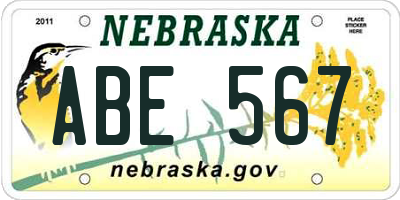 2011

NEBRASKA

PLACE STICKER HERE

ABE 567

nebraska.gov